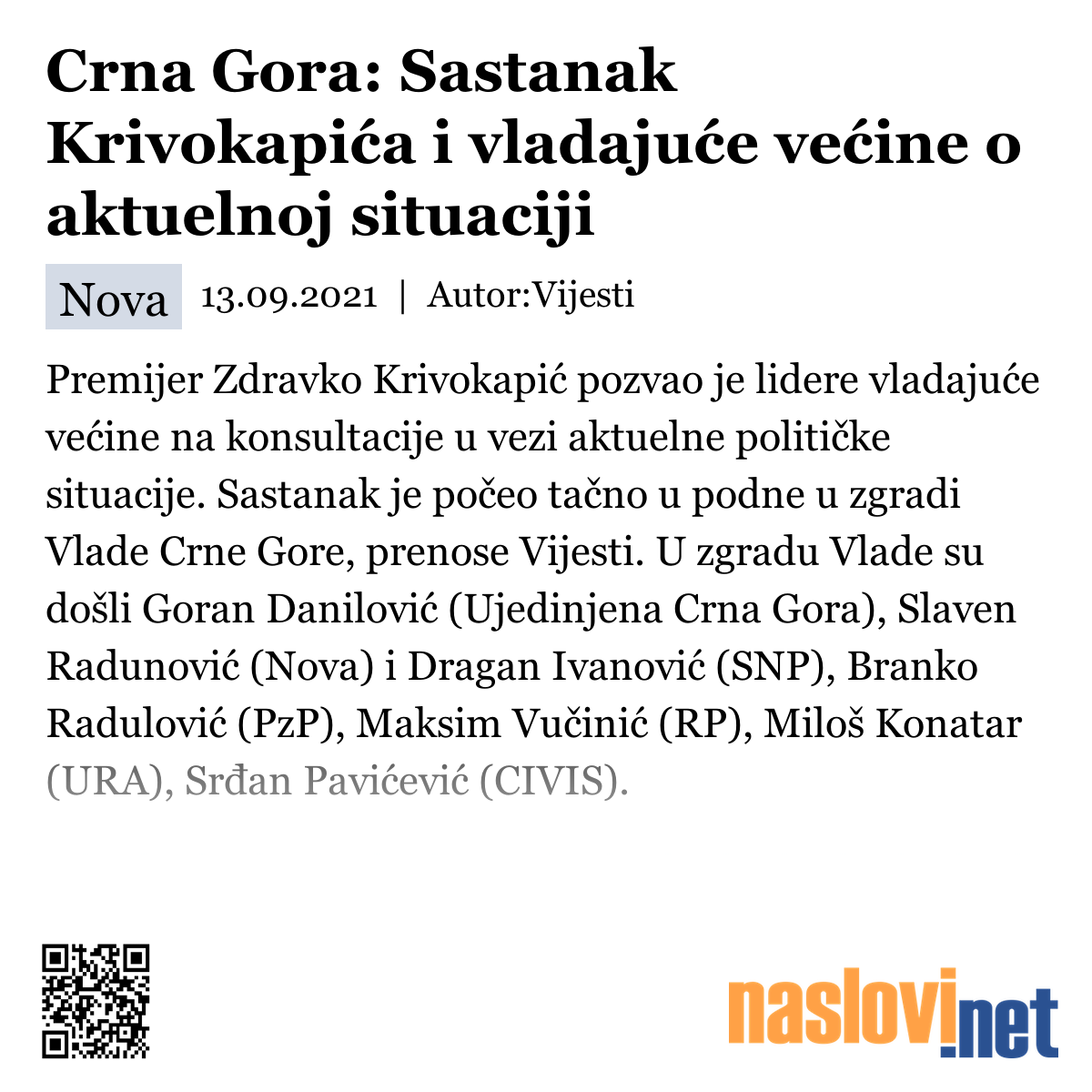 Crna Gora: Sastanak Krivokapića i vladajuće većine o aktuelnoj situaciji

Nova 13.09.2021 | Autor:Vijesti

Premijer Zdravko Krivokapić pozvao je lidere vladajuće većine na konsultacije u vezi aktuelne političke situacije. Sastanak je počeo tačno u podne u zgradi Vlade Crne Gore, prenose Vijesti. U zgradu Vlade su došli Goran Danilović (Ujedinjena Crna Gora), Slaven Radunović (Nova) i Dragan Ivanović (SNP), Branko Radulović (PzP), Maksim Vučinić (RP), Miloš Konatar (URA), Srđan Pavićević (CIVIS).

naslovi.net